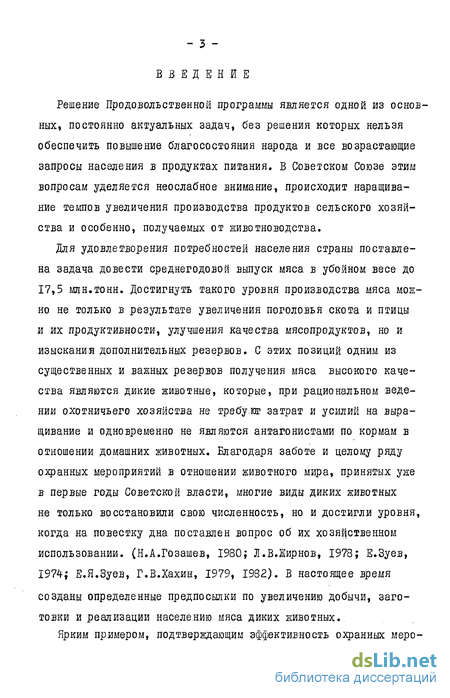 - 3 -

ВВЕДЕНИЕ

Решение Продовольственной программы является одной из основных, постоянно актуальных задач, без решения которых нельзя обеспечить повышение благосостояния народа и все возрастающие запросы населения в продуктах питания. В Советском Союзе этим вопросам уделяется неослабное внимание, происходит наращивание темпов увеличения производства продуктов сельского хозяйства и особенно, получаемых от животноводства.

Для удовлетворения потребностей населения страны поставлена задача довести среднегодовой выпуск мяса в убойном весе до 17,5 млн.тонн. Достигнуть такого уровня производства мяса можно не только в результате увеличения поголовья скота и птицы и их продуктивности, улучшения качества мясопродуктов, но и изыскания дополнительных резервов. С этих позиций одним из существенных и важных резервов получения мяса высокого качества являются дикие животные, которые, при рациональном ведении охотничьего хозяйства не требуют затрат и усилий на выращивание и одновременно не являются антагонистами по кормам в отношении домашних животных. Благодаря заботе и целому ряду охранных мероприятий в отношении животного мира, принятых уже в первые годы Советской власти, многие виды диких животных не только восстановили свою численность, но и достигли уровня, когда на повестку дна поставлен вопрос об их хозяйственном использовании. (Н.А.Гозашев, 1980; Л.В.Жирнов, 1978; Е.Зуев, 1974; Е.Я.Зуев, Г.В.Хахин, 1979, 1982). В настоящее время созданы определенные предпосылки по увеличению добычи, заготовки и реализации населению мяса диких животных.

Ярким примером, подтверждающим эффективность охранных меро-

dsLib.net
библиотека диссертаций